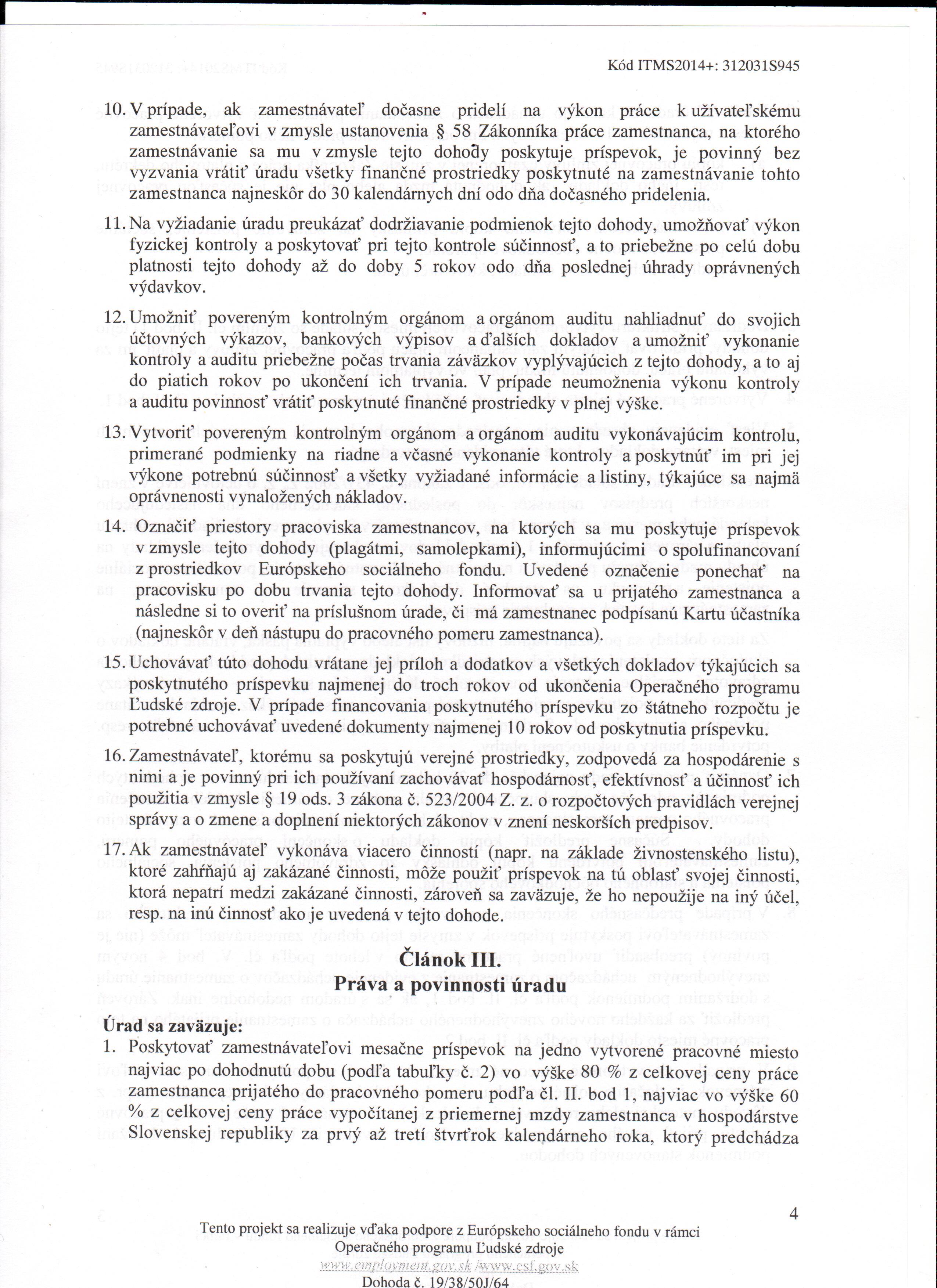 Kód ITMS2014+: 312031S945

10. V prípade, ak zamestnávateľ dočasne pridelí na výkon práce k užívateľskému zamestnávateľovi v zmysle ustanovenia § 58 Zákonníka práce zamestnanca, na ktorého zamestnávanie sa mu v zmysle tejto dohody poskytuje príspevok, je povinný bez vyzvania vrátiť úradu všetky finančné prostriedky poskytnuté na zamestnávanie tohto zamestnanca najneskôr do 30 kalendárnych dní odo dňa dočasného pridelenia.

11. Na vyžiadanie úradu preukázať dodržiavanie podmienok tejto dohody, umožňovať výkon fyzickej kontroly a poskytovať pri tejto kontrole súčinnosť, a to priebežne po celú dobu platnosti tejto dohody až do doby 5 rokov odo dňa poslednej úhrady oprávnených výdavkov.

12. Umožniť povereným kontrolným orgánom a orgánom auditu nahliadnuť do svojich účtovných výkazov, bankových výpisov a ďalších dokladov a umožniť vykonanie kontroly a auditu priebežne počas trvania záväzkov vyplývajúcich z tejto dohody, a to aj do piatich rokov po ukončení ich trvania. V prípade neumožnenia výkonu kontroly a auditu povinnosť vrátiť poskytnuté finančné prostriedky v plnej výške.

13. Vytvoriť povereným kontrolným orgánom a orgánom auditu vykonávajúcim kontrolu, primerané podmienky na riadne a včasné vykonanie kontroly a poskytnúť im pri jej výkone potrebnú súčinnosť a všetky vyžiadané informácie a listiny, týkajúce sa najmä oprávnenosti vynaložených nákladov.

14. Označiť priestory pracoviska zamestnancov, na ktorých sa mu poskytuje príspevok v zmysle tejto dohody (plagátmi, samolepkami), informujúcimi o spolufinancovaní z prostriedkov Európskeho sociálneho fondu. Uvedené označenie ponechať na pracovisku po dobu trvania tejto dohody. Informovať sa u prijatého zamestnanca a následne si to overiť na príslušnom úrade, či má zamestnanec podpísanú Kartu účastníka (najneskôr v deň nástupu do pracovného pomeru zamestnanca).

15. Uchovávať túto dohodu vrátane jej príloh a dodatkov a všetkých dokladov týkajúcich sa poskytnutého príspevku najmenej do troch rokov od ukončenia Operačného programu Ľudské zdroje. V prípade financovania poskytnutého príspevku zo štátneho rozpočtu je potrebné uchovávať uvedené dokumenty najmenej 10 rokov od poskytnutia príspevku.

16. Zamestnávateľ, ktorému sa poskytujú verejné prostriedky, zodpovedá za hospodárenie s nimi a je povinný pri ich používaní zachovávať hospodárnosť, efektívnosť a účinnosť ich použitia v zmysle § 19 ods. 3 zákona č. 523/2004 Z. z. o rozpočtových pravidlách verejnej správy a o zmene a doplnení niektorých zákonov v znení neskorších predpisov.

17. Ak zamestnávateľ vykonáva viacero činností (napr. na základe živnostenského listu), ktoré zahŕňajú aj zakázané činnosti, môže použiť príspevok na tú oblasť svojej činnosti, ktorá nepatrí medzi zakázané činnosti, zároveň sa zaväzuje, že ho nepoužije na iný účel, resp. na inú činnosť ako je uvedená v tejto dohode.

Článok III.
Práva a povinnosti úradu

Úrad sa zaväzuje:
1. Poskytovať zamestnávateľovi mesačne príspevok na jedno vytvorené pracovné miesto najviac po dohodnutú dobu (podľa tabuľky č. 2) vo výške 80 % z celkovej ceny práce zamestnanca prijatého do pracovného pomeru podľa čl. II. bod 1, najviac vo výške 60 % z celkovej ceny práce vypočítanej z priemernej mzdy zamestnanca v hospodárstve Slovenskej republiky za prvý až tretí štvrťrok kalendárneho roka, ktorý predchádza

4

Tento projekt sa realizuje vďaka podpore z Európskeho sociálneho fondu v rámci Operačného programu Ľudské zdroje
www.employment.gov.sk /www.esf.gov.sk
Dohoda č. 19/38/50J/64